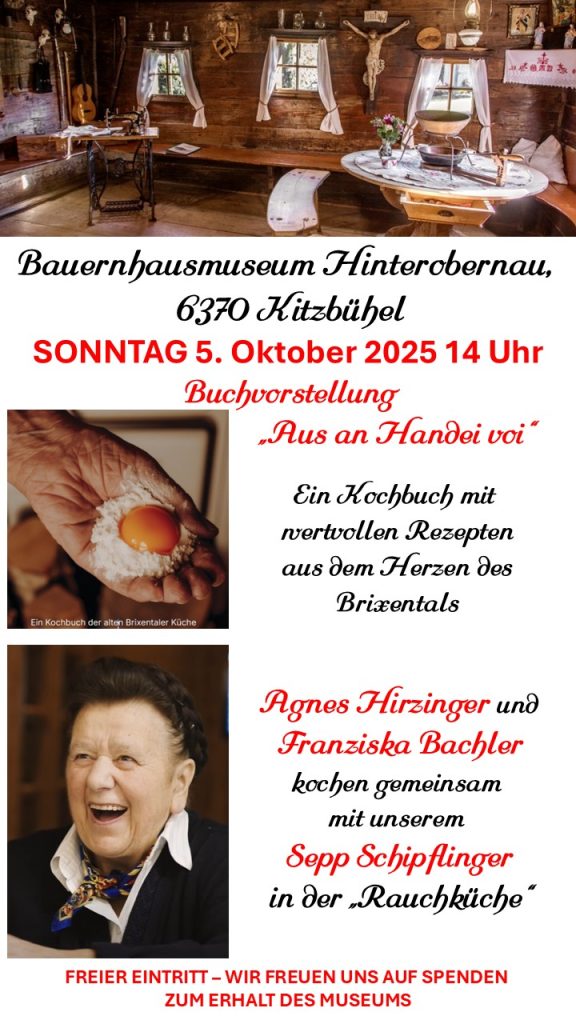 Bauernhausmuseum Hinterobernau, 6370 Kitzbühel

SONNTAG 5. Oktober 2025 14 Uhr

Buchvorstellung

„Aus an Handei voi"

Ein Kochbuch der alten Brixentaler Küche

Ein Kochbuch mit wertvollen Rezepten aus dem Herzen des Brixentals

Agnes Hirzinger und Franziska Bachler kochen gemeinsam mit unserem Sepp Schipflinger in der „Rauchküche"

FREIER EINTRITT – WIR FREUEN UNS AUF SPENDEN ZUM ERHALT DES MUSEUMS